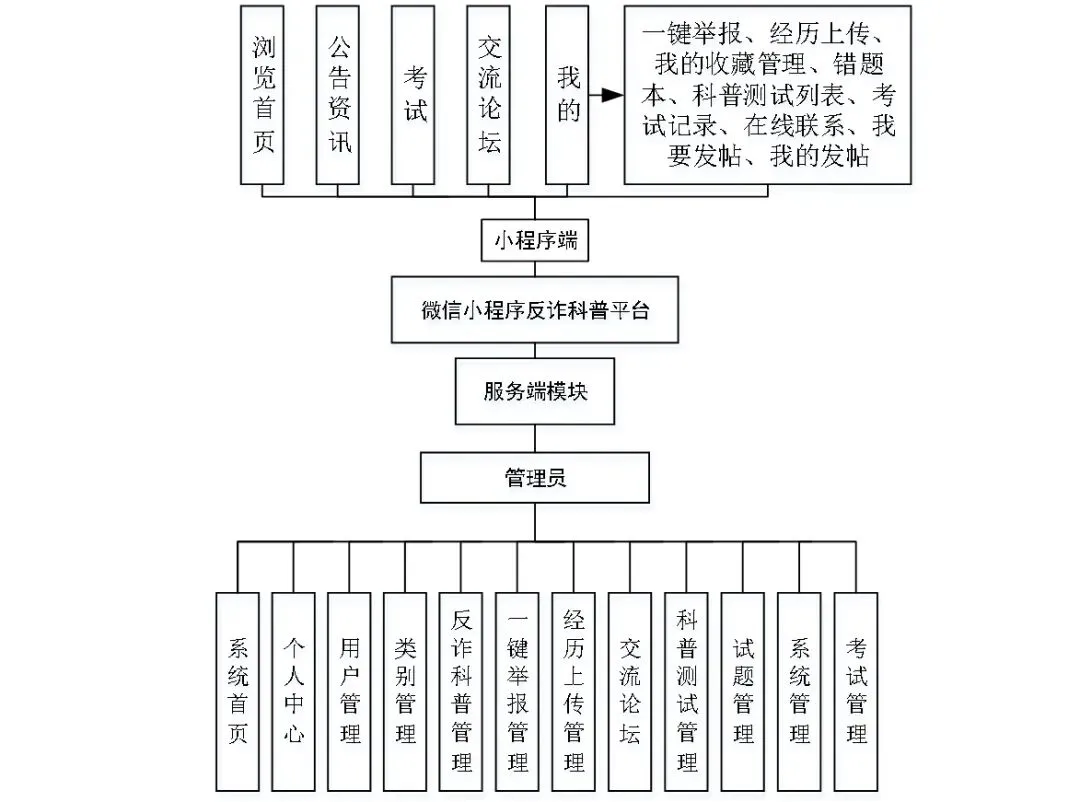 浏览首页

公告资讯

考试

交流论坛

我的

一键举报、经历上传、我的收藏管理、错题本、科普测试列表、考试记录、在线联系、我要发帖、我的发帖

小程序端

微信小程序反诈科普平台

服务端模块

管理员

系统首页

个人中心

用户管理

类别管理

反诈科普管理

一键举报管理

经历上传管理

交流论坛

科普测试管理

试题管理

系统管理

考试管理